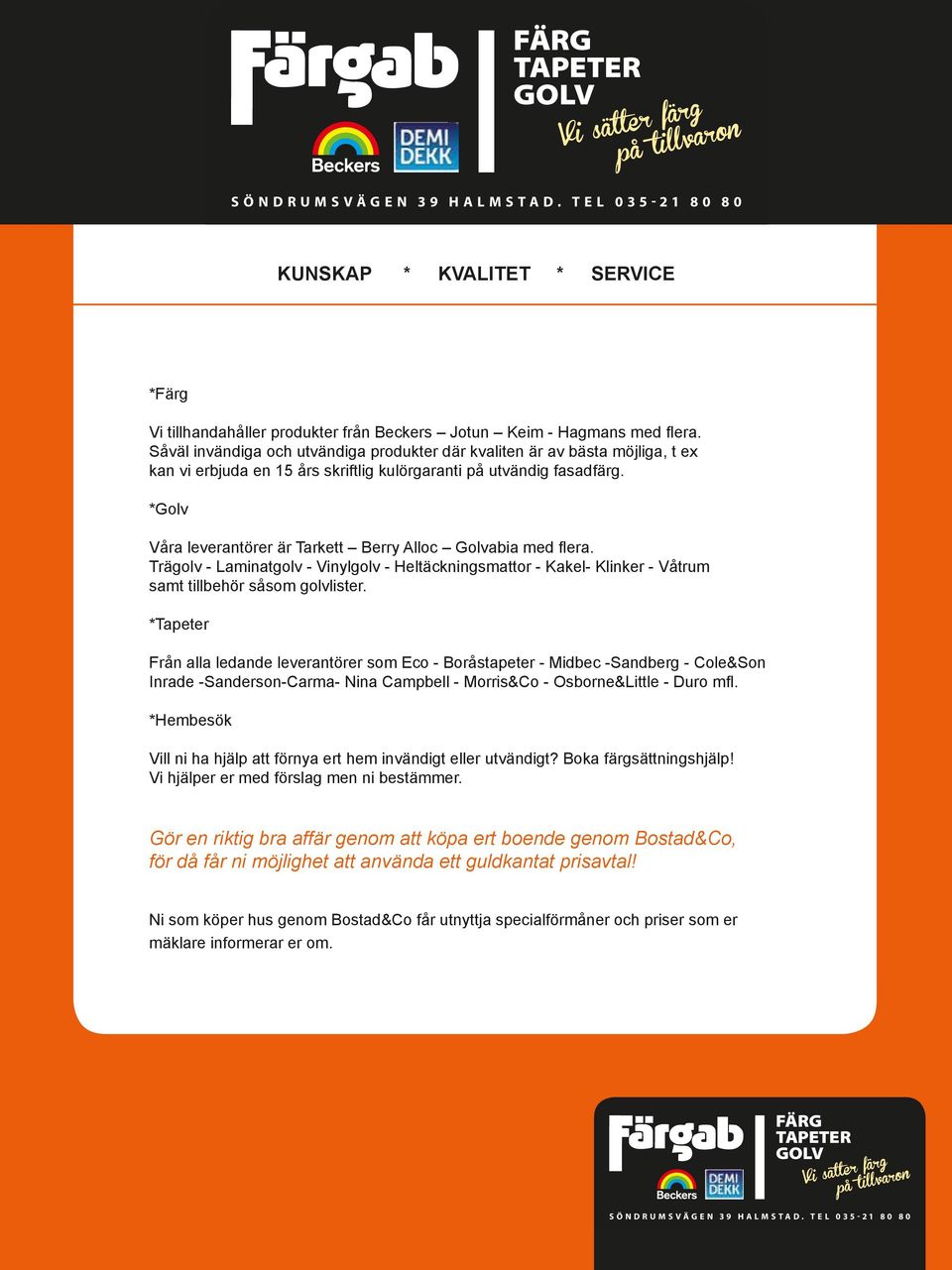 Färgab

Beckers

DEMI DEKK

FÄRG TAPETER GOLV

Vi sätter färg på tillvaron

SÖNDRUMSVÄGEN 39 HALMSTAD. TEL 035-21 80 80

KUNSKAP * KVALITET * SERVICE

*Färg

Vi tillhandahåller produkter från Beckers – Jotun – Keim - Hagmans med flera. Såväl invändiga och utvändiga produkter där kvaliten är av bästa möjliga, t ex kan vi erbjuda en 15 års skriftlig kulörgaranti på utvändig fasadfärg.

*Golv

Våra leverantörer är Tarkett – Berry Alloc – Golvabia med flera. Trägolv - Laminatgolv - Vinylgolv - Heltäckningsmattor - Kakel- Klinker - Våtrum samt tillbehör såsom golvlister.

*Tapeter

Från alla ledande leverantörer som Eco - Boråstapeter - Midbec -Sandberg - Cole&Son Inrade -Sanderson-Carma- Nina Campbell - Morris&Co - Osborne&Little - Duro mfl.

*Hembesök

Vill ni ha hjälp att förnya ert hem invändigt eller utvändigt? Boka färgsättningshjälp! Vi hjälper er med förslag men ni bestämmer.

Gör en riktig bra affär genom att köpa ert boende genom Bostad&Co, för då får ni möjlighet att använda ett guldkantat prisavtal!

Ni som köper hus genom Bostad&Co får utnyttja specialförmåner och priser som er mäklare informerar er om.

Färgab

Beckers

DEMI DEKK

FÄRG TAPETER GOLV

Vi sätter färg på tillvaron

SÖNDRUMSVÄGEN 39 HALMSTAD. TEL 035-21 80 80